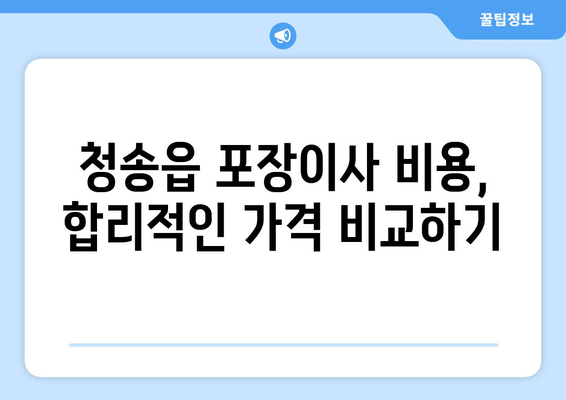 꿀팁정보

청송읍 포장이사 비용, 합리적인 가격 비교하기